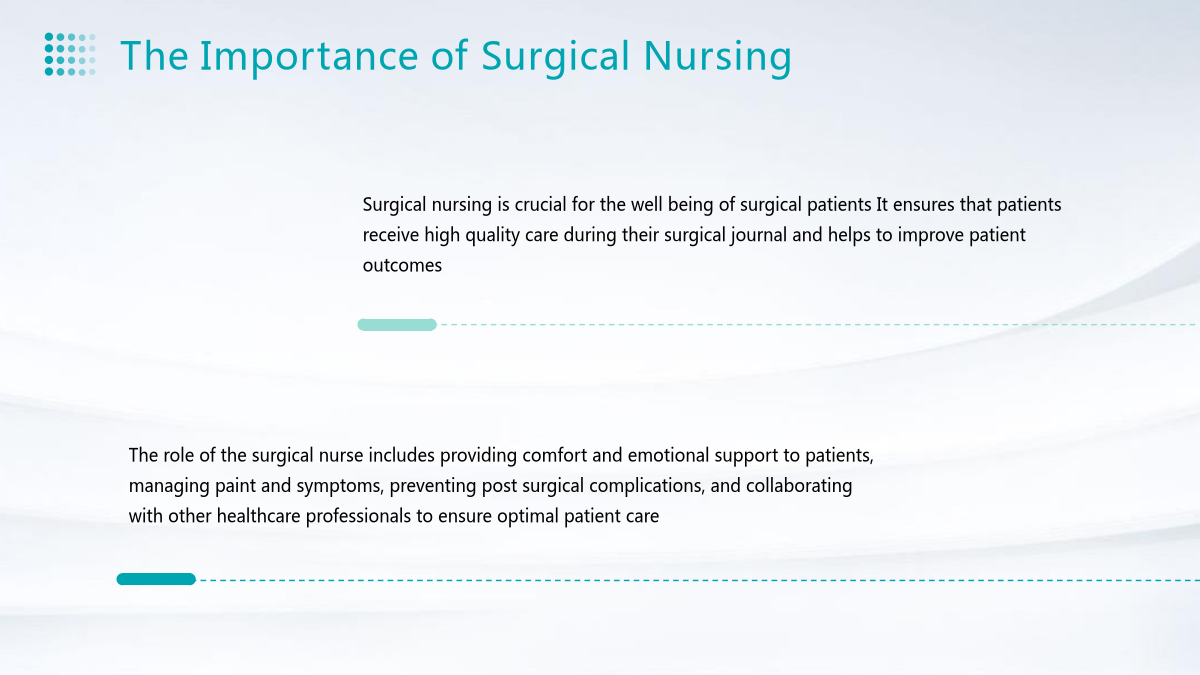 The Importance of Surgical Nursing

Surgical nursing is crucial for the well being of surgical patients It ensures that patients receive high quality care during their surgical journal and helps to improve patient outcomes

The role of the surgical nurse includes providing comfort and emotional support to patients, managing paint and symptoms, preventing post surgical complications, and collaborating with other healthcare professionals to ensure optimal patient care